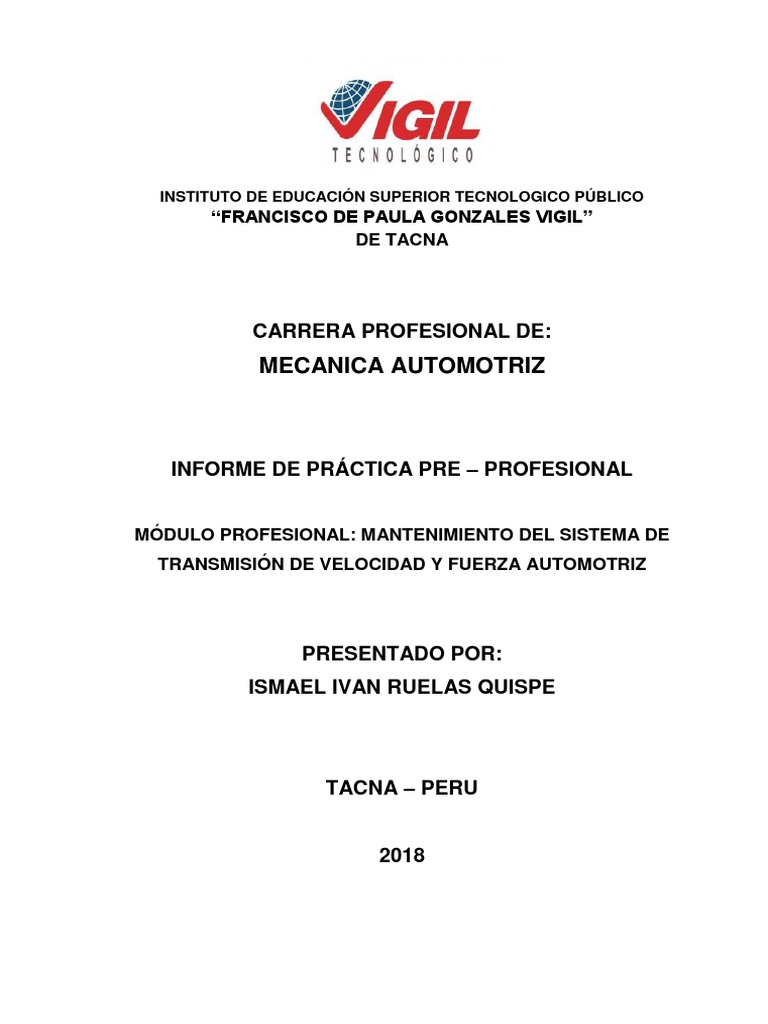 VIGIL
TECNOLÓGICO

INSTITUTO DE EDUCACIÓN SUPERIOR TECNOLOGICO PÚBLICO
“FRANCISCO DE PAULA GONZALES VIGIL”
DE TACNA

CARRERA PROFESIONAL DE:
MECANICA AUTOMOTRIZ

INFORME DE PRÁCTICA PRE – PROFESIONAL

MÓDULO PROFESIONAL: MANTENIMIENTO DEL SISTEMA DE TRANSMISIÓN DE VELOCIDAD Y FUERZA AUTOMOTRIZ

PRESENTADO POR:
ISMAEL IVAN RUELAS QUISPE

TACNA – PERU

2018